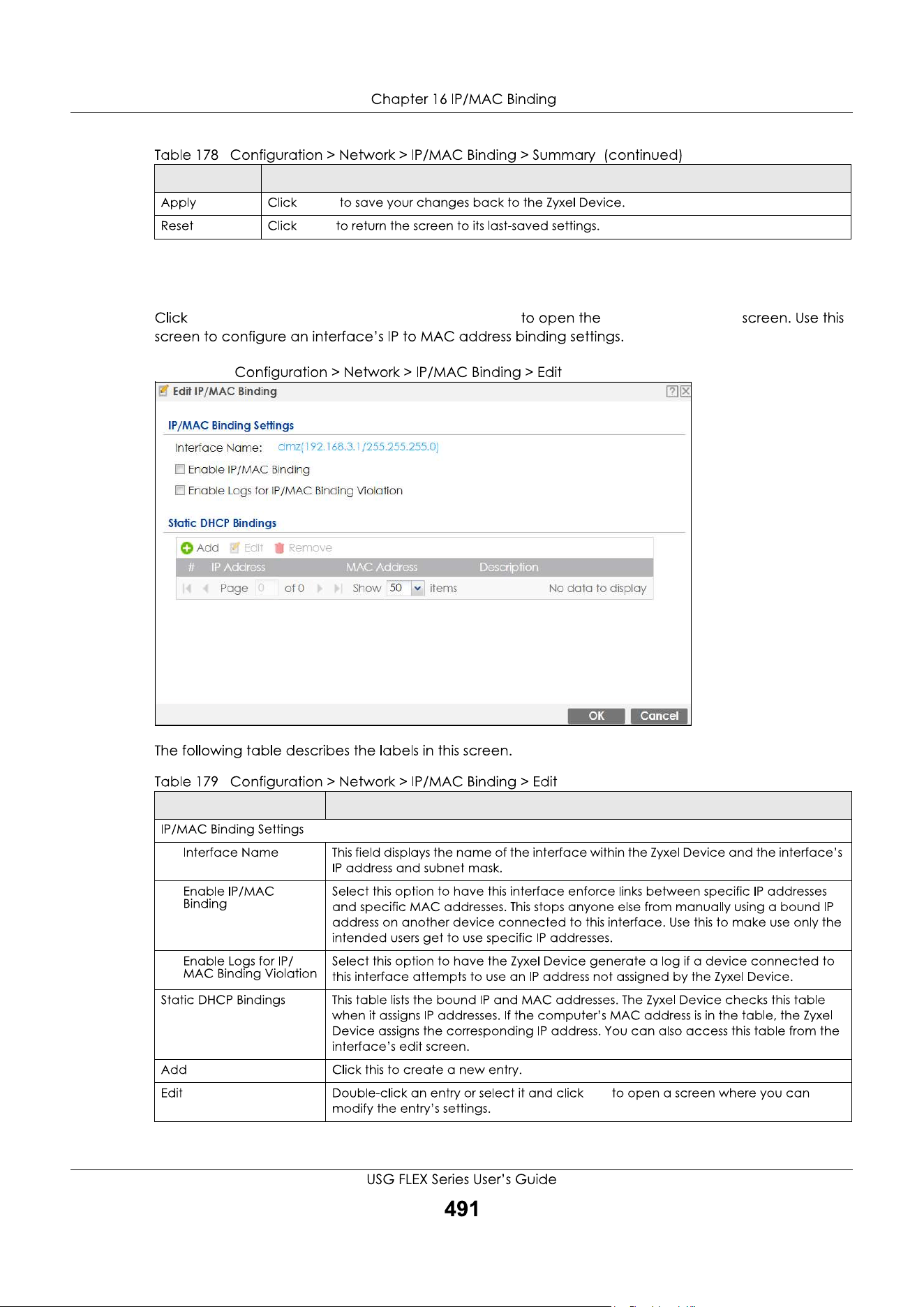 Chapter 16 IP/MAC Binding

Table 178 Configuration > Network > IP/MAC Binding > Summary (continued)

| | |
|---|---|
| Apply | Click to save your changes back to the Zyxel Device. |
| Reset | Click to return the screen to its last-saved settings. |

Click to open the screen. Use this screen to configure an interface's IP to MAC address binding settings.

Configuration > Network > IP/MAC Binding > Edit

Edit IP/MAC Binding

IP/MAC Binding Settings

Interface Name: dmz(192.168.3.1/255.255.255.0)

Enable IP/MAC Binding

Enable Logs for IP/MAC Binding Violation

Static DHCP Bindings

Add Edit Remove

| # | IP Address | MAC Address | Description |
|---|---|---|---|

Page 0 of 0 Show 50 items No data to display

OK Cancel

The following table describes the labels in this screen.

Table 179 Configuration > Network > IP/MAC Binding > Edit

| | |
|---|---|
| IP/MAC Binding Settings | |
| Interface Name | This field displays the name of the interface within the Zyxel Device and the interface's IP address and subnet mask. |
| Enable IP/MAC Binding | Select this option to have this interface enforce links between specific IP addresses and specific MAC addresses. This stops anyone else from manually using a bound IP address on another device connected to this interface. Use this to make use only the intended users get to use specific IP addresses. |
| Enable Logs for IP/MAC Binding Violation | Select this option to have the Zyxel Device generate a log if a device connected to this interface attempts to use an IP address not assigned by the Zyxel Device. |
| Static DHCP Bindings | This table lists the bound IP and MAC addresses. The Zyxel Device checks this table when it assigns IP addresses. If the computer's MAC address is in the table, the Zyxel Device assigns the corresponding IP address. You can also access this table from the interface's edit screen. |
| Add | Click this to create a new entry. |
| Edit | Double-click an entry or select it and click to open a screen where you can modify the entry's settings. |

USG FLEX Series User's Guide

491